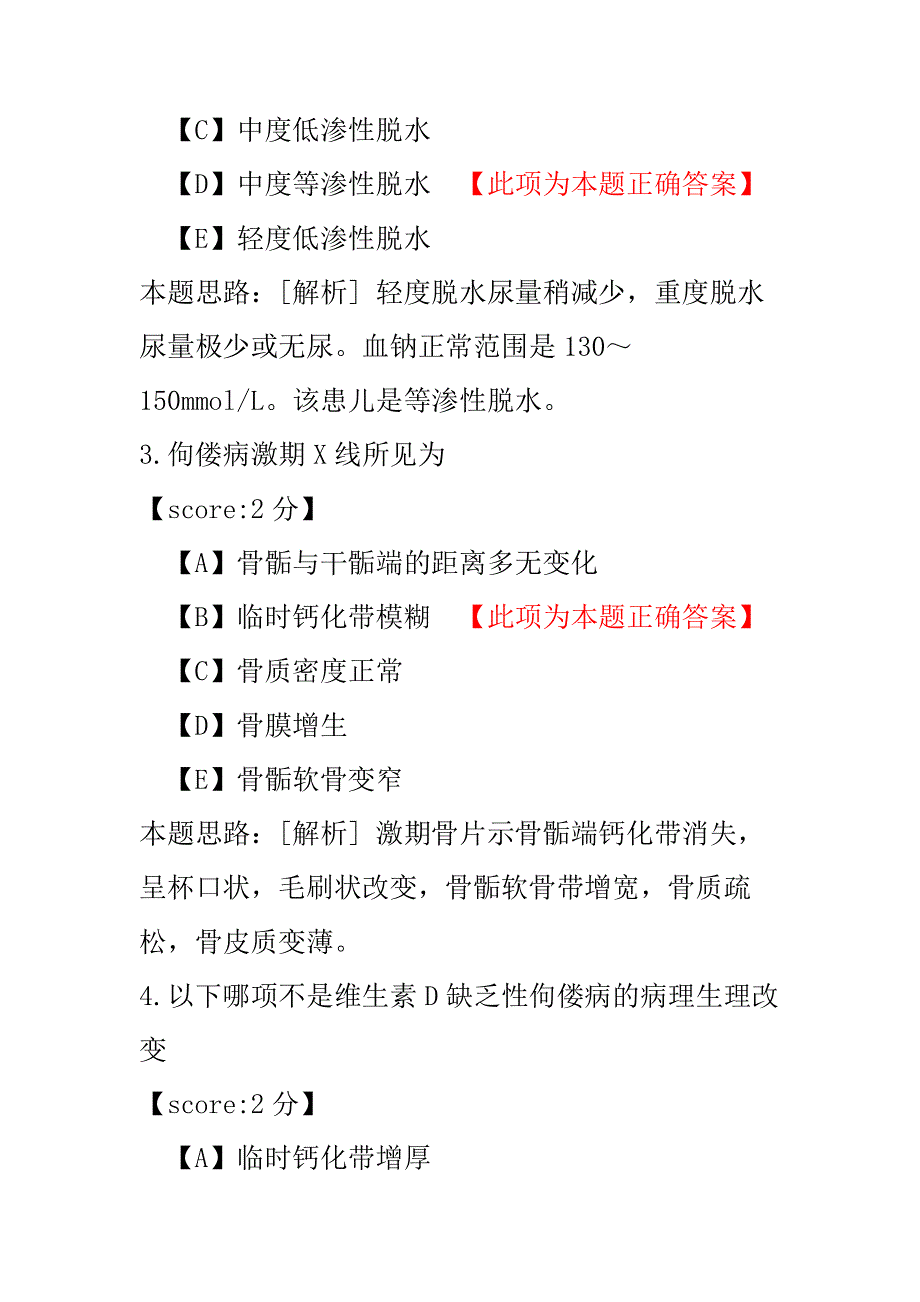 【C】中度低渗性脱水

【D】中度等渗性脱水 【此项为本题正确答案】

【E】轻度低渗性脱水

本题思路：[解析] 轻度脱水尿量稍减少，重度脱水尿量极少或无尿。血钠正常范围是 130～150mmol/L。该患儿是等渗性脱水。

3.佝偻病激期 X 线所见为

【score:2 分】

【A】骨骺与干骺端的距离多无变化

【B】临时钙化带模糊 【此项为本题正确答案】

【C】骨质密度正常

【D】骨膜增生

【E】骨骺软骨变窄

本题思路：[解析] 激期骨片示骨骺端钙化带消失，呈杯口状，毛刷状改变，骨骺软骨带增宽，骨质疏松，骨皮质变薄。

4.以下哪项不是维生素 D 缺乏性佝偻病的病理生理改变

【score:2 分】

【A】临时钙化带增厚